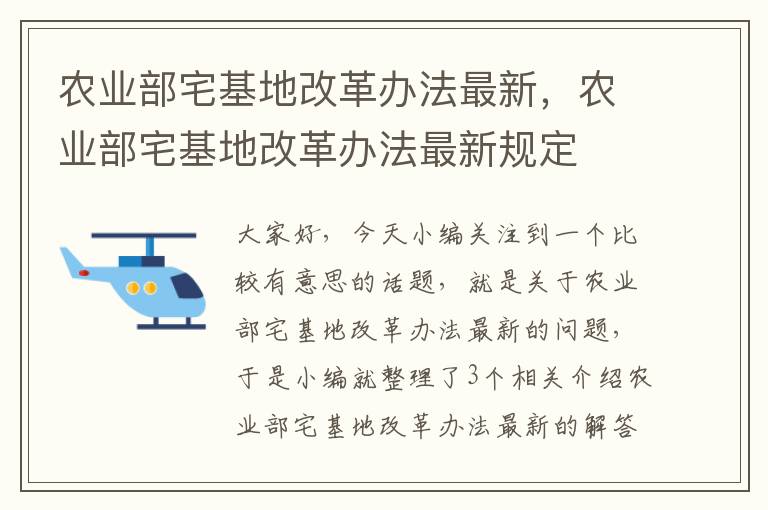 农业部宅基地改革办法最新，农业部宅基地改革办法最新规定

大家好，今天小编关注到一个比较有意思的话题，就是关于农业部宅基地改革办法最新的问题，于是小编就整理了3个相关介绍农业部宅基地改革办法最新的解答